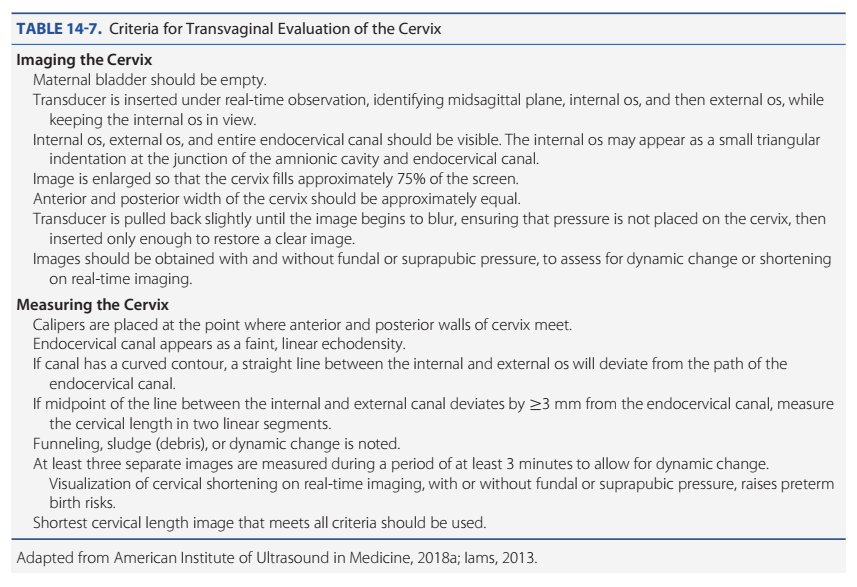 TABLE 14-7. Criteria for Transvaginal Evaluation of the Cervix

Imaging the Cervix
Maternal bladder should be empty.
Transducer is inserted under real-time observation, identifying midsagittal plane, internal os, and then external os, while keeping the internal os in view.
Internal os, external os, and entire endocervical canal should be visible. The internal os may appear as a small triangular indentation at the junction of the amnionic cavity and endocervical canal.
Image is enlarged so that the cervix fills approximately 75% of the screen.
Anterior and posterior width of the cervix should be approximately equal.
Transducer is pulled back slightly until the image begins to blur, ensuring that pressure is not placed on the cervix, then inserted only enough to restore a clear image.
Images should be obtained with and without fundal or suprapubic pressure, to assess for dynamic change or shortening on real-time imaging.

Measuring the Cervix
Calipers are placed at the point where anterior and posterior walls of cervix meet.
Endocervical canal appears as a faint, linear echodensity.
If canal has a curved contour, a straight line between the internal and external os will deviate from the path of the endocervical canal.
If midpoint of the line between the internal and external canal deviates by $\geq$3 mm from the endocervical canal, measure the cervical length in two linear segments.
Funneling, sludge (debris), or dynamic change is noted.
At least three separate images are measured during a period of at least 3 minutes to allow for dynamic change.
Visualization of cervical shortening on real-time imaging, with or without fundal or suprapubic pressure, raises preterm birth risks.
Shortest cervical length image that meets all criteria should be used.

Adapted from American Institute of Ultrasound in Medicine, 2018a; Iams, 2013.